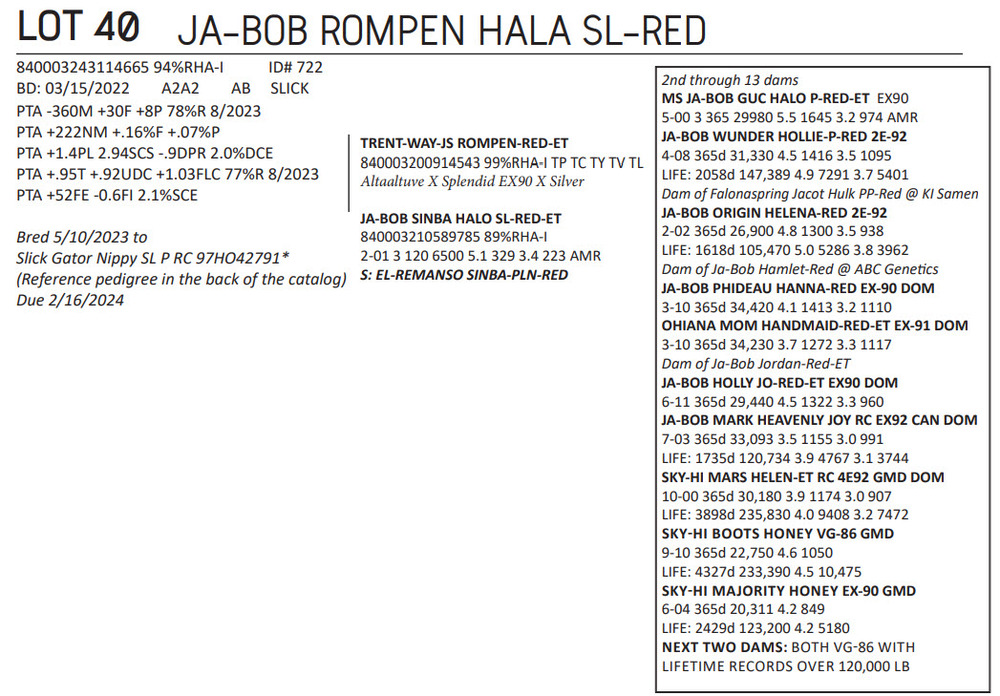 LOT 40 JA-BOB ROMPEN HALA SL-RED

840003243114665 94%RHA-I ID# 722
BD: 03/15/2022 A2A2 AB SLICK
PTA -360M +30F +8P 78%R 8/2023
PTA +222NM +.16%F +.07%P
PTA +1.4PL 2.94SCS -.9DPR 2.0%DCE
PTA +.95T +.92UDC +1.03FLC 77%R 8/2023
PTA +52FE -0.6FI 2.1%SCE

Bred 5/10/2023 to
Slick Gator Nippy SL P RC 97HO42791*
(Reference pedigree in the back of the catalog)
Due 2/16/2024

TRENT-WAY-JS ROMPEN-RED-ET
840003200914543 99%RHA-I TP TC TY TV TL
Altaaltuve X Splendid EX90 X Silver

JA-BOB SINBA HALO SL-RED-ET
840003210589785 89%RHA-I
2-01 3 120 6500 5.1 329 3.4 223 AMR
S: EL-REMANSO SINBA-PLN-RED

2nd through 13 dams
MS JA-BOB GUC HALO P-RED-ET EX90
5-00 3 365 29980 5.5 1645 3.2 974 AMR
JA-BOB WUNDER HOLLIE-P-RED 2E-92
4-08 365d 31,330 4.5 1416 3.5 1095
LIFE: 2058d 147,389 4.9 7291 3.7 5401
Dam of Falonaspring Jacot Hulk PP-Red @ KI Samen
JA-BOB ORIGIN HELENA-RED 2E-92
2-02 365d 26,900 4.8 1300 3.5 938
LIFE: 1618d 105,470 5.0 5286 3.8 3962
Dam of Ja-Bob Hamlet-Red @ ABC Genetics
JA-BOB PHIDEAU HANNA-RED EX-90 DOM
3-10 365d 34,420 4.1 1413 3.2 1110
OHIANA MOM HANDMAID-RED-ET EX-91 DOM
3-10 365d 34,230 3.7 1272 3.3 1117
Dam of Ja-Bob Jordan-Red-ET
JA-BOB HOLLY JO-RED-ET EX90 DOM
6-11 365d 29,440 4.5 1322 3.3 960
JA-BOB MARK HEAVENLY JOY RC EX92 CAN DOM
7-03 365d 33,093 3.5 1155 3.0 991
LIFE: 1735d 120,734 3.9 4767 3.1 3744
SKY-HI MARS HELEN-ET RC 4E92 GMD DOM
10-00 365d 30,180 3.9 1174 3.0 907
LIFE: 3898d 235,830 4.0 9408 3.2 7472
SKY-HI BOOTS HONEY VG-86 GMD
9-10 365d 22,750 4.6 1050
LIFE: 4327d 233,390 4.5 10,475
SKY-HI MAJORITY HONEY EX-90 GMD
6-04 365d 20,311 4.2 849
LIFE: 2429d 123,200 4.2 5180
NEXT TWO DAMS: BOTH VG-86 WITH LIFETIME RECORDS OVER 120,000 LB